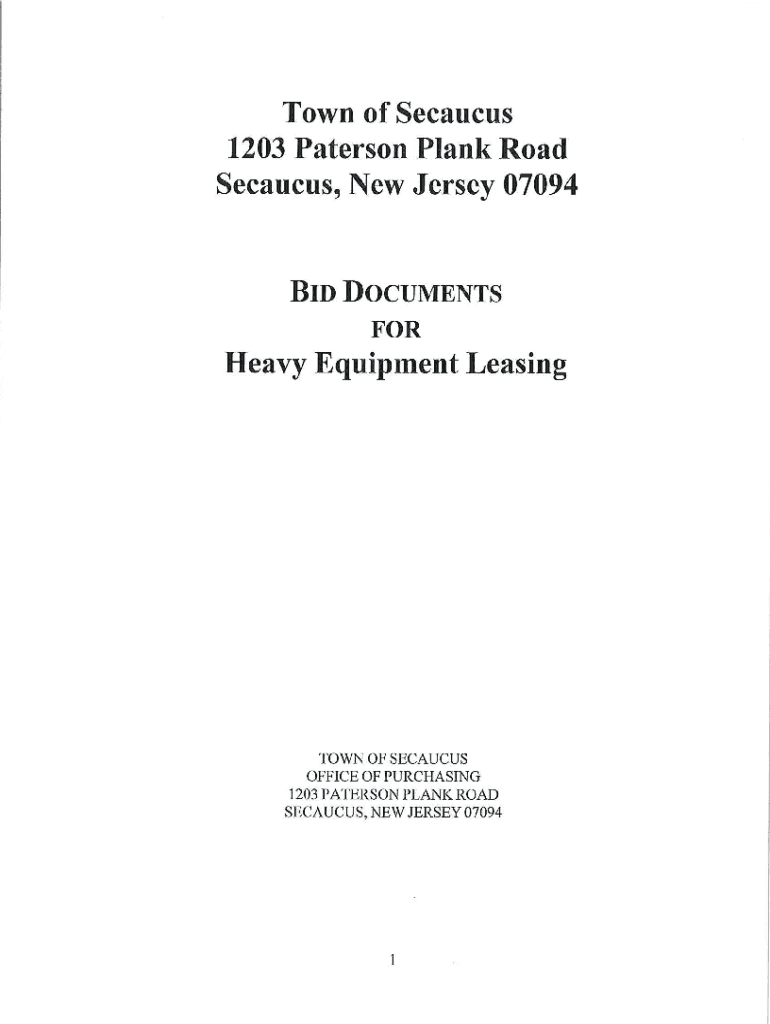 Town of Secaucus
1203 Paterson Plank Road
Secaucus, New Jersey 07094

BID DOCUMENTS
FOR
Heavy Equipment Leasing

TOWN OF SECAUCUS
OFFICE OF PURCHASING
1203 PATERSON PLANK ROAD
SECAUCUS, NEW JERSEY 07094

1